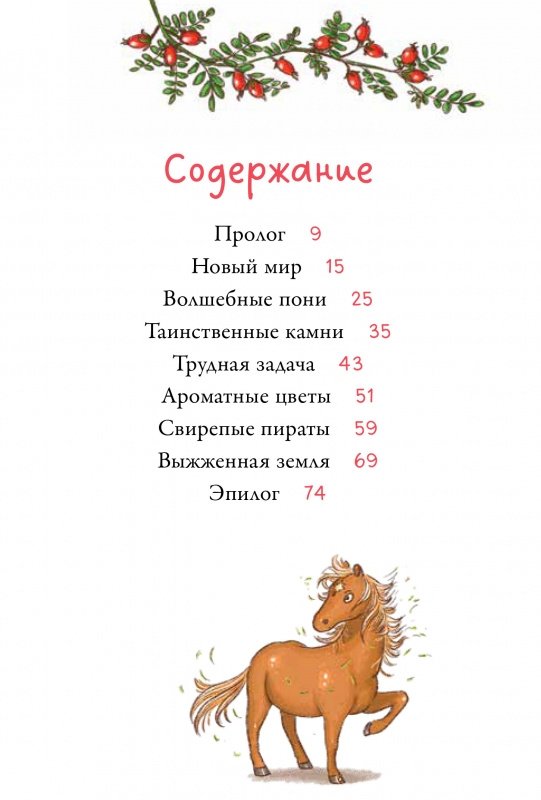 Содержание

Пролог 9
Новый мир 15
Волшебные пони 25
Таинственные камни 35
Трудная задача 43
Ароматные цветы 51
Свирепые пираты 59
Выжженная земля 69
Эпилог 74